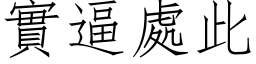 實逼處此